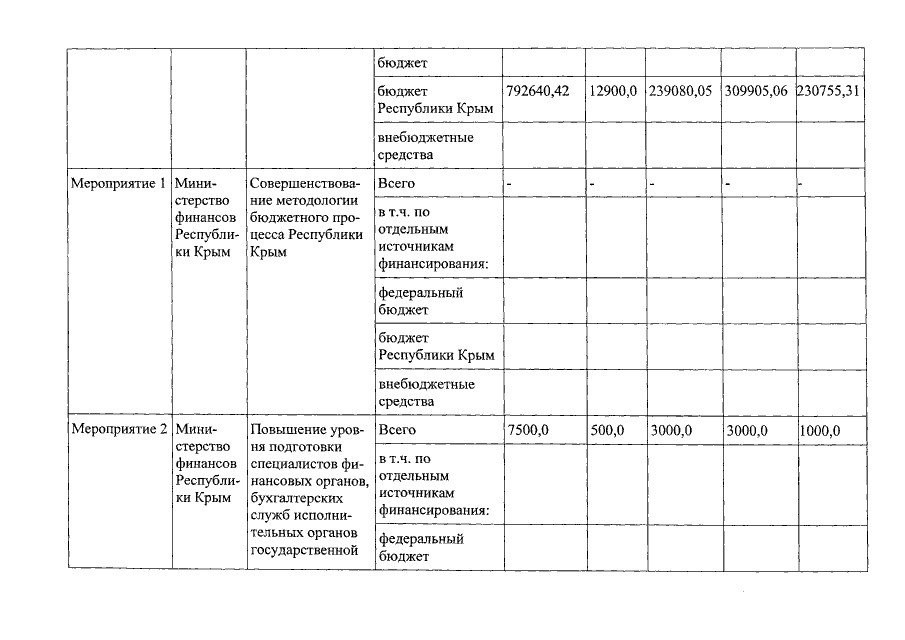 |  |  |  | бюджет |  |  |  |  |  |
|---|---|---|---|---|---|---|---|---|
|  |  |  | бюджет Республики Крым | 792640,42 | 12900,0 | 239080,05 | 309905,06 | 230755,31 |
|  |  |  | внебюджетные средства |  |  |  |  |  |
| Мероприятие 1 | Министерство финансов Республики Крым | Совершенствование методологии бюджетного процесса Республики Крым | Всего | - | - | - | - | - |
|  |  |  | в т.ч. по отдельным источникам финансирования: |  |  |  |  |  |
|  |  |  | федеральный бюджет |  |  |  |  |  |
|  |  |  | бюджет Республики Крым |  |  |  |  |  |
|  |  |  | внебюджетные средства |  |  |  |  |  |
| Мероприятие 2 | Министерство финансов Республики Крым | Повышение уровня подготовки специалистов финансовых органов, бухгалтерских служб исполнительных органов государственной | Всего | 7500,0 | 500,0 | 3000,0 | 3000,0 | 1000,0 |
|  |  |  | в т.ч. по отдельным источникам финансирования: |  |  |  |  |  |
|  |  |  | федеральный бюджет |  |  |  |  |  |